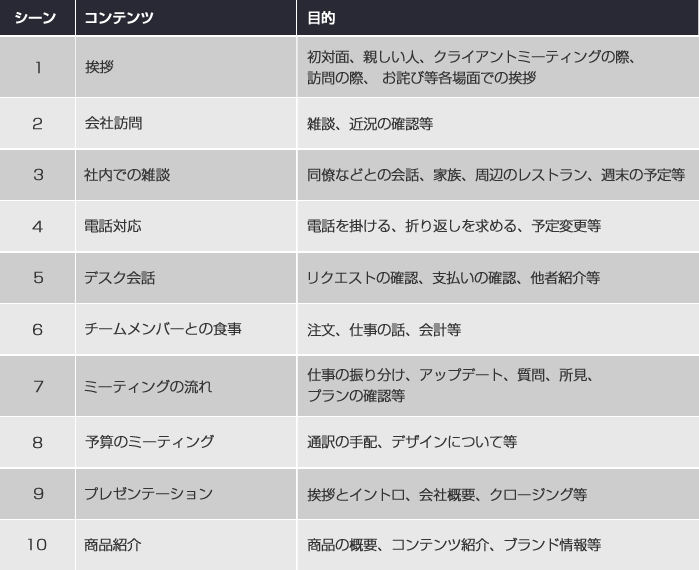 | シーン | コンテンツ | 目的 |
|---|---|---|
| 1 | 挨拶 | 初対面、親しい人、クライアントミーティングの際、訪問の際、 お詫び等各場面での挨拶 |
| 2 | 会社訪問 | 雑談、近況の確認等 |
| 3 | 社内での雑談 | 同僚などとの会話、家族、周辺のレストラン、週末の予定等 |
| 4 | 電話対応 | 電話を掛ける、折り返しを求める、予定変更等 |
| 5 | デスク会話 | リクエストの確認、支払いの確認、他者紹介等 |
| 6 | チームメンバーとの食事 | 注文、仕事の話、会計等 |
| 7 | ミーティングの流れ | 仕事の振り分け、アップデート、質問、所見、プランの確認等 |
| 8 | 予算のミーティング | 通訳の手配、デザインについて等 |
| 9 | プレゼンテーション | 挨拶とイントロ、会社概要、クロージング等 |
| 10 | 商品紹介 | 商品の概要、コンテンツ紹介、ブランド情報等 |